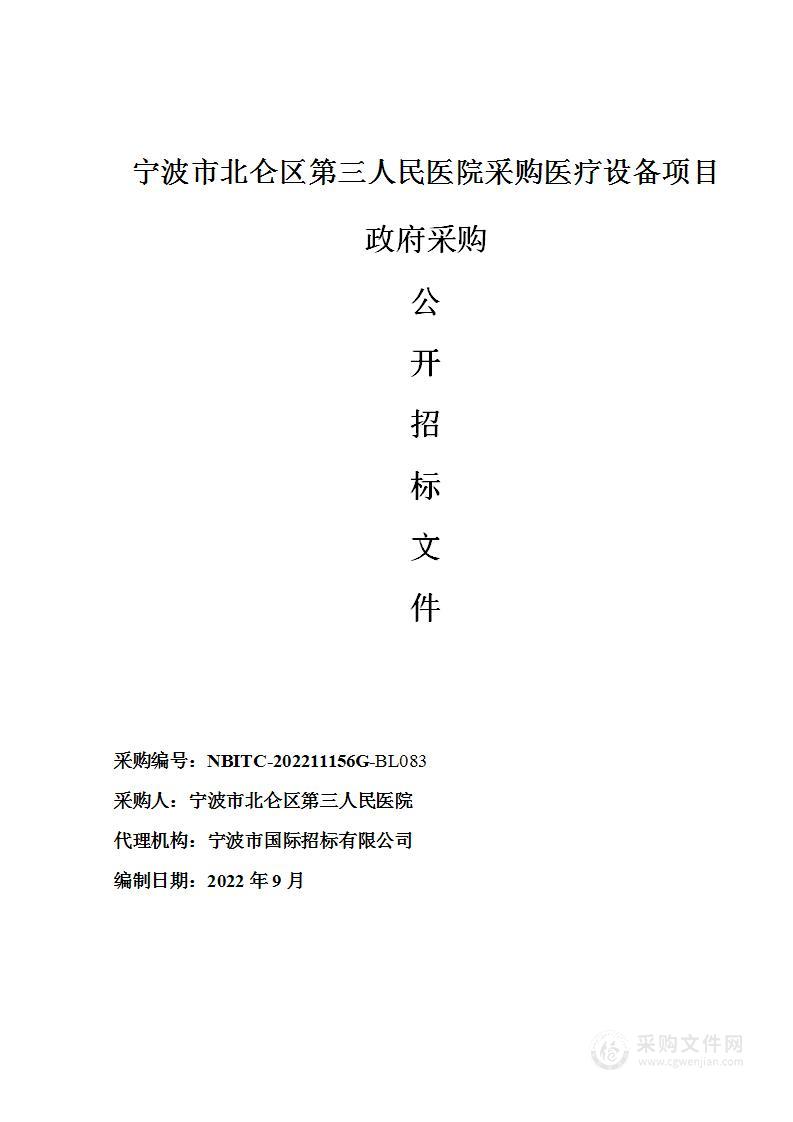 宁波市北仑区第三人民医院采购医疗设备项目

政府采购

公

开

招

标

文

件

采购编号：NBITC-202211156G-BL083

采购人：宁波市北仑区第三人民医院

代理机构：宁波市国际招标有限公司

编制日期：2022 年 9 月

采购文件网
www.cgwenjian.com